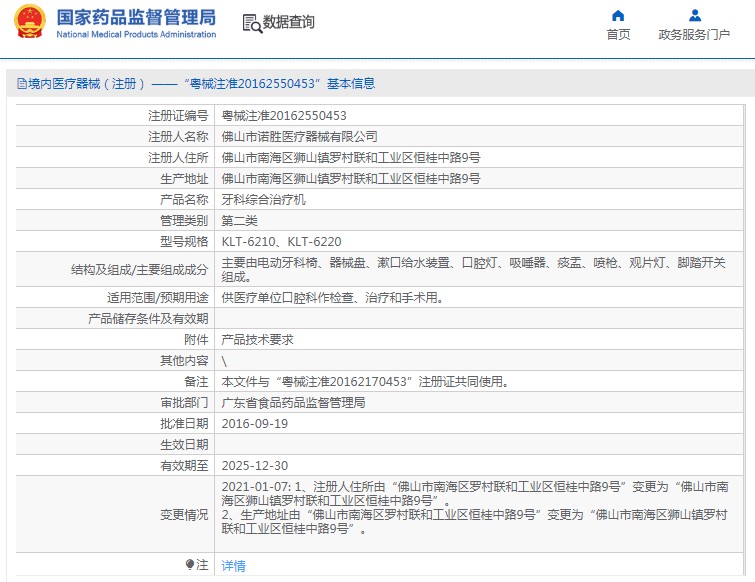 国家药品监督管理局
National Medical Products Administration

数据查询

首页
政务服务门户

境内医疗器械（注册）——“粤械注准20162550453”基本信息

| 注册证编号 | 粤械注准20162550453 |
|---|---|
| 注册人名称 | 佛山市诺胜医疗器械有限公司 |
| 注册人住所 | 佛山市南海区狮山镇罗村联和工业区恒桂中路9号 |
| 生产地址 | 佛山市南海区狮山镇罗村联和工业区恒桂中路9号 |
| 产品名称 | 牙科综合治疗机 |
| 管理类别 | 第二类 |
| 型号规格 | KLT-6210、KLT-6220 |
| 结构及组成/主要组成成分 | 主要由电动牙科椅、器械盘、漱口给水装置、口腔灯、吸唾器、痰盂、喷枪、观片灯、脚踏开关组成。 |
| 适用范围/预期用途 | 供医疗单位口腔科作检查、治疗和手术用。 |
| 产品储存条件及有效期 | |
| 附件 | 产品技术要求 |
| 其他内容 | \ |
| 备注 | 本文件与“粤械注准20162170453”注册证共同使用。 |
| 审批部门 | 广东省食品药品监督管理局 |
| 批准日期 | 2016-09-19 |
| 生效日期 | |
| 有效期至 | 2025-12-30 |
| 变更情况 | 2021-01-07: 1、注册人住所由“佛山市南海区罗村联和工业区恒桂中路9号”变更为“佛山市南海区狮山镇罗村联和工业区恒桂中路9号”。 2、生产地址由“佛山市南海区罗村联和工业区恒桂中路9号”变更为“佛山市南海区狮山镇罗村联和工业区恒桂中路9号”。 |
| 注 | 详情 |